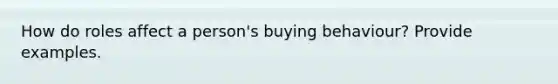 How do roles affect a person's buying behaviour? Provide examples.